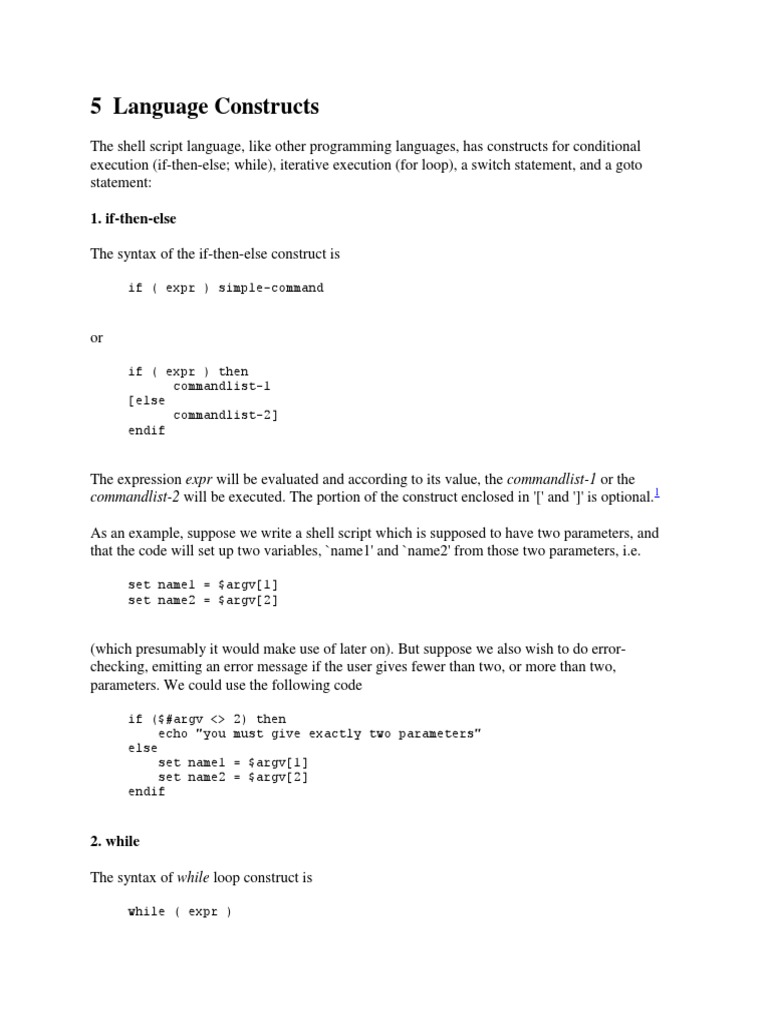 5 Language Constructs

The shell script language, like other programming languages, has constructs for conditional execution (if-then-else; while), iterative execution (for loop), a switch statement, and a goto statement:

1. if-then-else

The syntax of the if-then-else construct is

if ( expr ) simple-command

or

if ( expr ) then
      commandlist-1
[else
      commandlist-2]
endif

The expression expr will be evaluated and according to its value, the commandlist-1 or the commandlist-2 will be executed. The portion of the construct enclosed in '[' and ']' is optional.1

As an example, suppose we write a shell script which is supposed to have two parameters, and that the code will set up two variables, `name1' and `name2' from those two parameters, i.e.

set name1 = $argv[1]
set name2 = $argv[2]

(which presumably it would make use of later on). But suppose we also wish to do error-checking, emitting an error message if the user gives fewer than two, or more than two, parameters. We could use the following code

if ($#argv <> 2) then
    echo "you must give exactly two parameters"
else
    set name1 = $argv[1]
    set name2 = $argv[2]
endif

2. while

The syntax of while loop construct is

while ( expr )